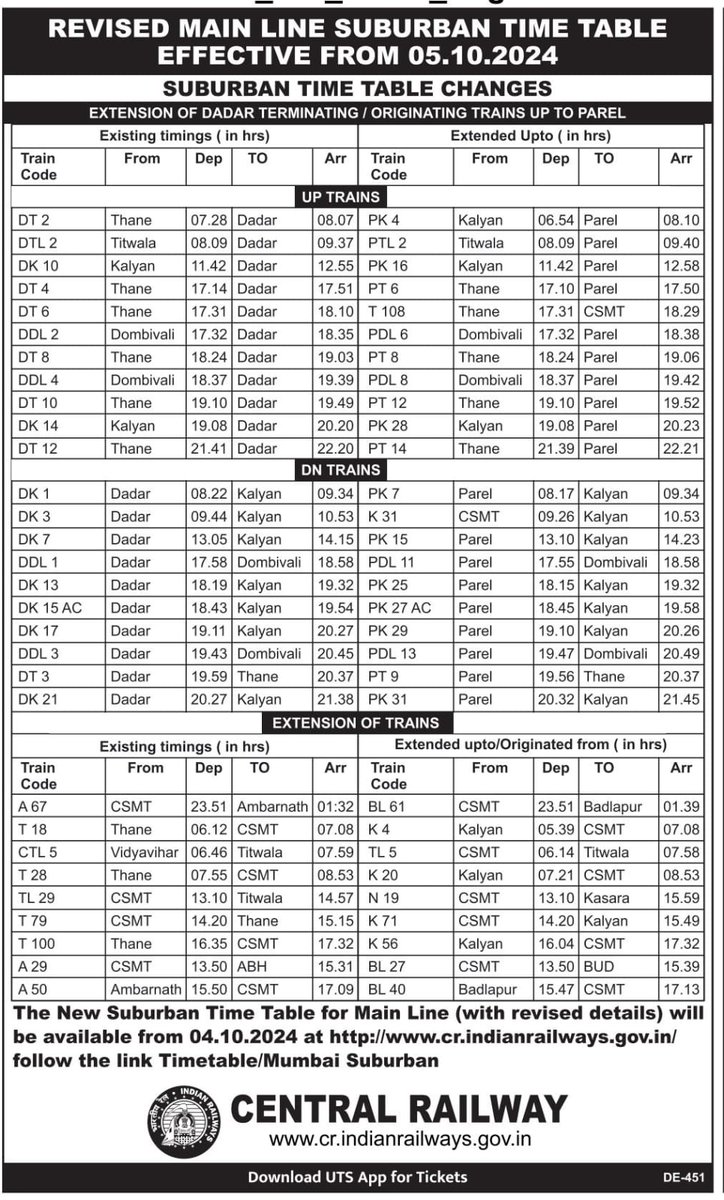 REVISED MAIN LINE SUBURBAN TIME TABLE EFFECTIVE FROM 05.10.2024

SUBURBAN TIME TABLE CHANGES

EXTENSION OF DADAR TERMINATING / ORIGINATING TRAINS UP TO PAREL

| Existing timings ( in hrs) | | | | | Extended Upto ( in hrs) | | | | |
|---|---|---|---|---|---|---|---|---|---|
| Train Code | From | Dep | TO | Arr | Train Code | From | Dep | TO | Arr |
| UP TRAINS | | | | | | | | | |
| DT 2 | Thane | 07.28 | Dadar | 08.07 | PK 4 | Kalyan | 06.54 | Parel | 08.10 |
| DTL 2 | Titwala | 08.09 | Dadar | 09.37 | PTL 2 | Titwala | 08.09 | Parel | 09.40 |
| DK 10 | Kalyan | 11.42 | Dadar | 12.55 | PK 16 | Kalyan | 11.42 | Parel | 12.58 |
| DT 4 | Thane | 17.14 | Dadar | 17.51 | PT 6 | Thane | 17.10 | Parel | 17.50 |
| DT 6 | Thane | 17.31 | Dadar | 18.10 | T 108 | Thane | 17.31 | CSMT | 18.29 |
| DDL 2 | Dombivali | 17.32 | Dadar | 18.35 | PDL 6 | Dombivali | 17.32 | Parel | 18.38 |
| DT 8 | Thane | 18.24 | Dadar | 19.03 | PT 8 | Thane | 18.24 | Parel | 19.06 |
| DDL 4 | Dombivali | 18.37 | Dadar | 19.39 | PDL 8 | Dombivali | 18.37 | Parel | 19.42 |
| DT 10 | Thane | 19.10 | Dadar | 19.49 | PT 12 | Thane | 19.10 | Parel | 19.52 |
| DK 14 | Kalyan | 19.08 | Dadar | 20.20 | PK 28 | Kalyan | 19.08 | Parel | 20.23 |
| DT 12 | Thane | 21.41 | Dadar | 22.20 | PT 14 | Thane | 21.39 | Parel | 22.21 |
| DN TRAINS | | | | | | | | | |
| DK 1 | Dadar | 08.22 | Kalyan | 09.34 | PK 7 | Parel | 08.17 | Kalyan | 09.34 |
| DK 3 | Dadar | 09.44 | Kalyan | 10.53 | K 31 | CSMT | 09.26 | Kalyan | 10.53 |
| DK 7 | Dadar | 13.05 | Kalyan | 14.15 | PK 15 | Parel | 13.10 | Kalyan | 14.23 |
| DDL 1 | Dadar | 17.58 | Dombivali | 18.58 | PDL 11 | Parel | 17.55 | Dombivali | 18.58 |
| DK 13 | Dadar | 18.19 | Kalyan | 19.32 | PK 25 | Parel | 18.15 | Kalyan | 19.32 |
| DK 15 AC | Dadar | 18.43 | Kalyan | 19.54 | PK 27 AC | Parel | 18.45 | Kalyan | 19.58 |
| DK 17 | Dadar | 19.11 | Kalyan | 20.27 | PK 29 | Parel | 19.10 | Kalyan | 20.26 |
| DDL 3 | Dadar | 19.43 | Dombivali | 20.45 | PDL 13 | Parel | 19.47 | Dombivali | 20.49 |
| DT 3 | Dadar | 19.59 | Thane | 20.37 | PT 9 | Parel | 19.56 | Thane | 20.37 |
| DK 21 | Dadar | 20.27 | Kalyan | 21.38 | PK 31 | Parel | 20.32 | Kalyan | 21.45 |

EXTENSION OF TRAINS

| Existing timings ( in hrs) | | | | | Extended upto/Originated from ( in hrs) | | | | |
|---|---|---|---|---|---|---|---|---|---|
| Train Code | From | Dep | TO | Arr | Train Code | From | Dep | TO | Arr |
| A 67 | CSMT | 23.51 | Ambarnath | 01:32 | BL 61 | CSMT | 23.51 | Badlapur | 01.39 |
| T 18 | Thane | 06.12 | CSMT | 07.08 | K 4 | Kalyan | 05.39 | CSMT | 07.08 |
| CTL 5 | Vidyavihar | 06.46 | Titwala | 07.59 | TL 5 | CSMT | 06.14 | Titwala | 07.58 |
| T 28 | Thane | 07.55 | CSMT | 08.53 | K 20 | Kalyan | 07.21 | CSMT | 08.53 |
| TL 29 | CSMT | 13.10 | Titwala | 14.57 | N 19 | CSMT | 13.10 | Kasara | 15.59 |
| T 79 | CSMT | 14.20 | Thane | 15.15 | K 71 | CSMT | 14.20 | Kalyan | 15.49 |
| T 100 | Thane | 16.35 | CSMT | 17.32 | K 56 | Kalyan | 16.04 | CSMT | 17.32 |
| A 29 | CSMT | 13.50 | ABH | 15.31 | BL 27 | CSMT | 13.50 | BUD | 15.39 |
| A 50 | Ambarnath | 15.50 | CSMT | 17.09 | BL 40 | Badlapur | 15.47 | CSMT | 17.13 |

The New Suburban Time Table for Main Line (with revised details) will be available from 04.10.2024 at http://www.cr.indianrailways.gov.in/ follow the link Timetable/Mumbai Suburban

INDIAN RAILWAYS

CENTRAL RAILWAY
www.cr.indianrailways.gov.in

Download UTS App for Tickets

DE-451